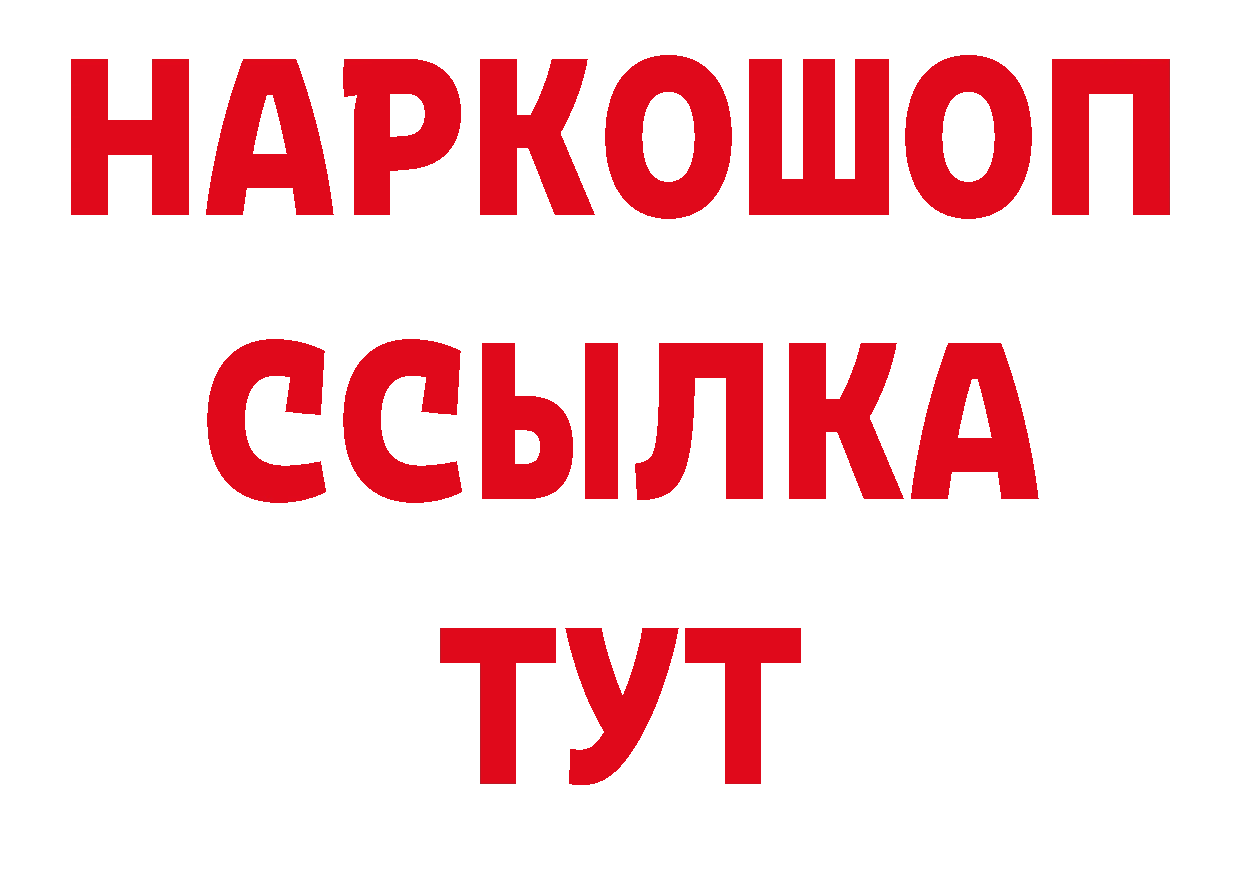 НАРКОШОП
ССЫЛКА
ТУТ